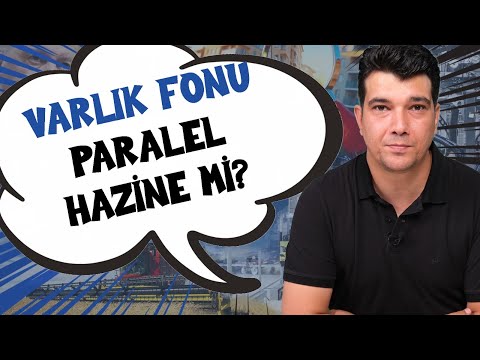 VARLIK FONU
PARALEL
HAZİNE Mİ?